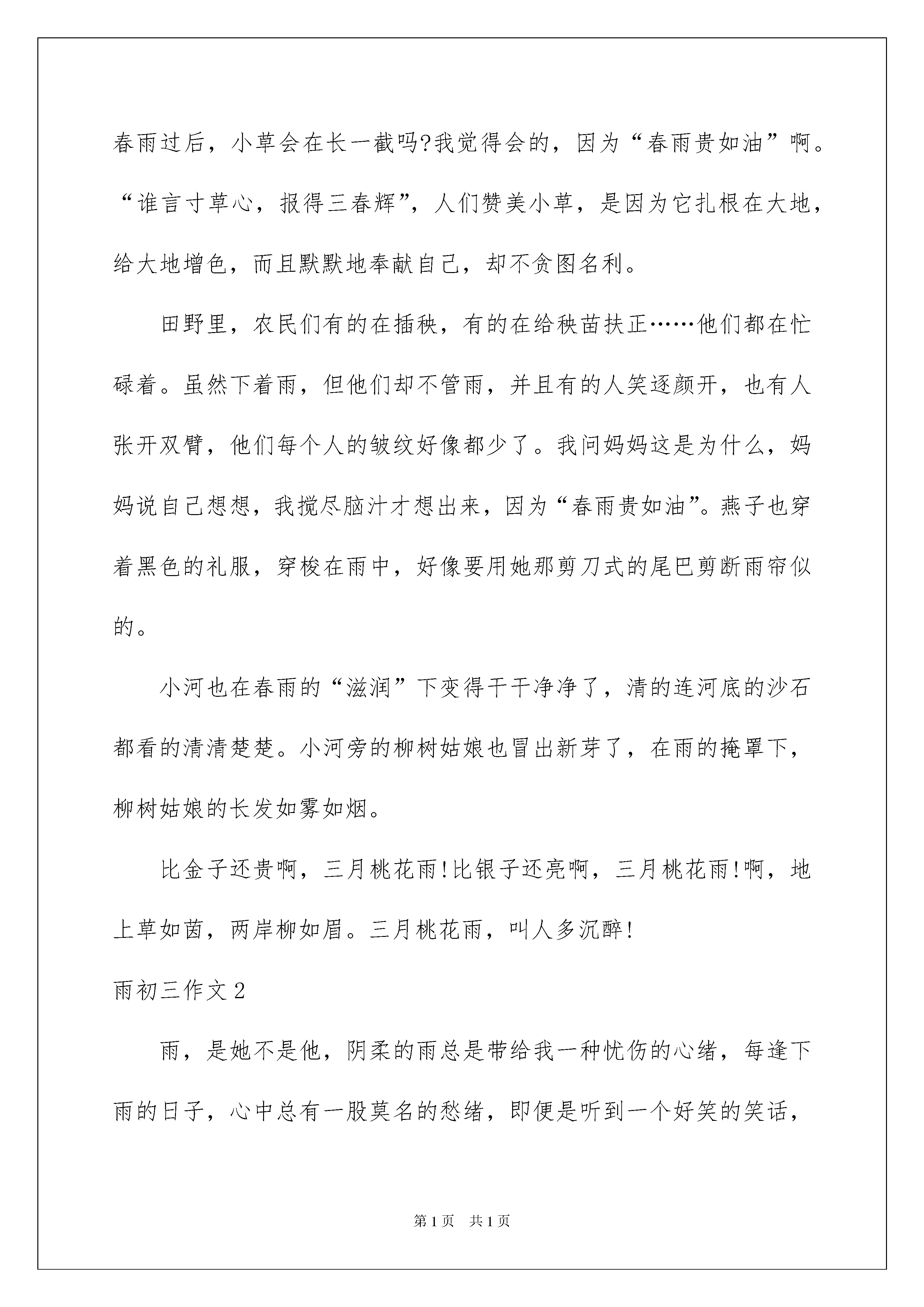 春雨过后，小草会在长一截吗?我觉得会的，因为“春雨贵如油”啊。“谁言寸草心，报得三春辉”，人们赞美小草，是因为它扎根在大地，给大地增色，而且默默地奉献自己，却不贪图名利。

田野里，农民们有的在插秧，有的在给秧苗扶正……他们都在忙碌着。虽然下着雨，但他们却不管雨，并且有的人笑逐颜开，也有人张开双臂，他们每个人的皱纹好像都少了。我问妈妈这是为什么，妈妈说自己想想，我搅尽脑汁才想出来，因为“春雨贵如油”。燕子也穿着黑色的礼服，穿梭在雨中，好像要用她那剪刀式的尾巴剪断雨帘似的。

小河也在春雨的“滋润”下变得干干净净了，清的连河底的沙石都看的清清楚楚。小河旁的柳树姑娘也冒出新芽了，在雨的掩罩下，柳树姑娘的长发如雾如烟。

比金子还贵啊，三月桃花雨!比银子还亮啊，三月桃花雨!啊，地上草如茵，两岸柳如眉。三月桃花雨，叫人多沉醉!

雨初三作文 2

雨，是她不是他，阴柔的雨总是带给我一种忧伤的心绪，每逢下雨的日子，心中总有一股莫名的愁绪，即便是听到一个好笑的笑话，

第 1 页　共 1 页